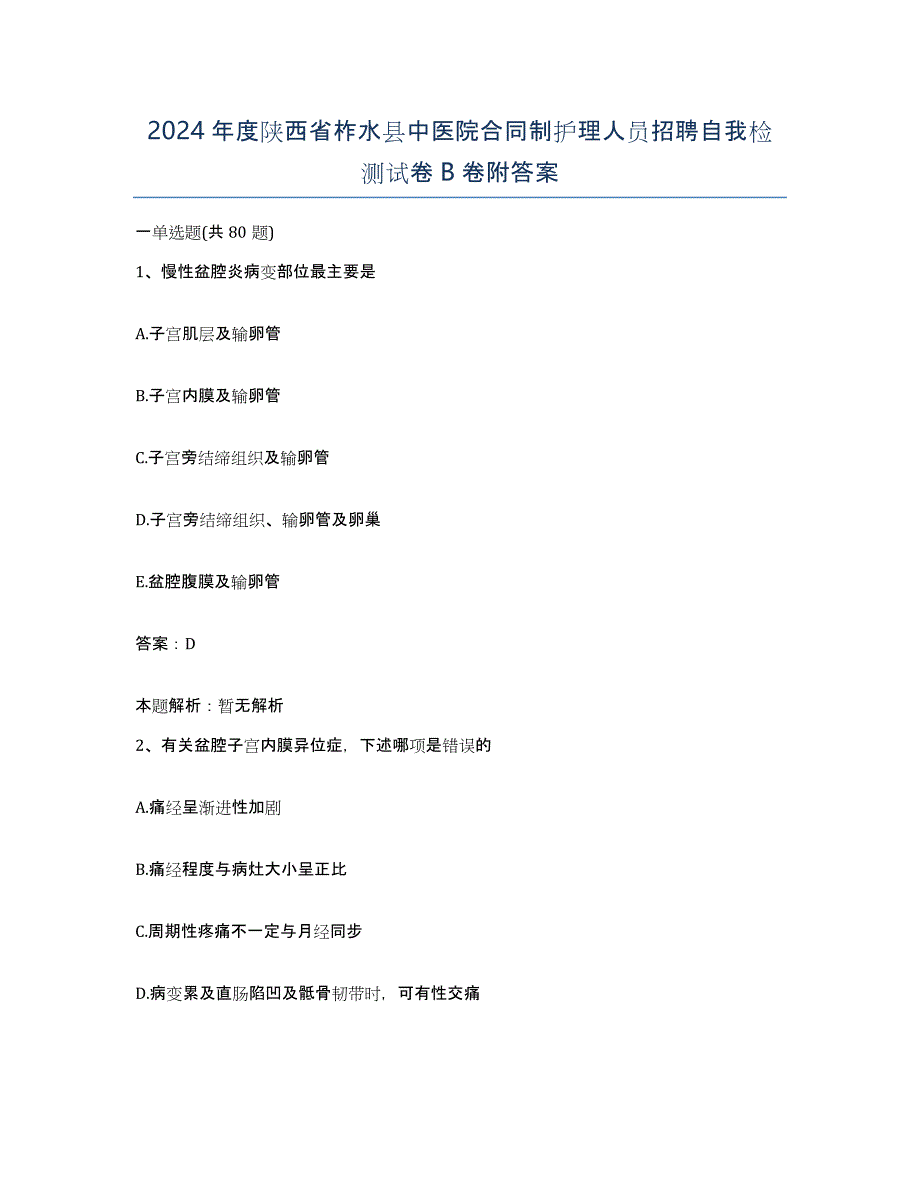 2024年度陕西省柞水县中医院合同制护理人员招聘自我检测试卷B卷附答案

一单选题(共80题)

1、慢性盆腔炎病变部位最主要是

A.子宫肌层及输卵管

B.子宫内膜及输卵管

C.子宫旁结缔组织及输卵管

D.子宫旁结缔组织、输卵管及卵巢

E.盆腔腹膜及输卵管

答案：D

本题解析：暂无解析

2、有关盆腔子宫内膜异位症，下述哪项是错误的

A.痛经呈渐进性加剧

B.痛经程度与病灶大小呈正比

C.周期性疼痛不一定与月经同步

D.病变累及直肠陷凹及骶骨韧带时，可有性交痛